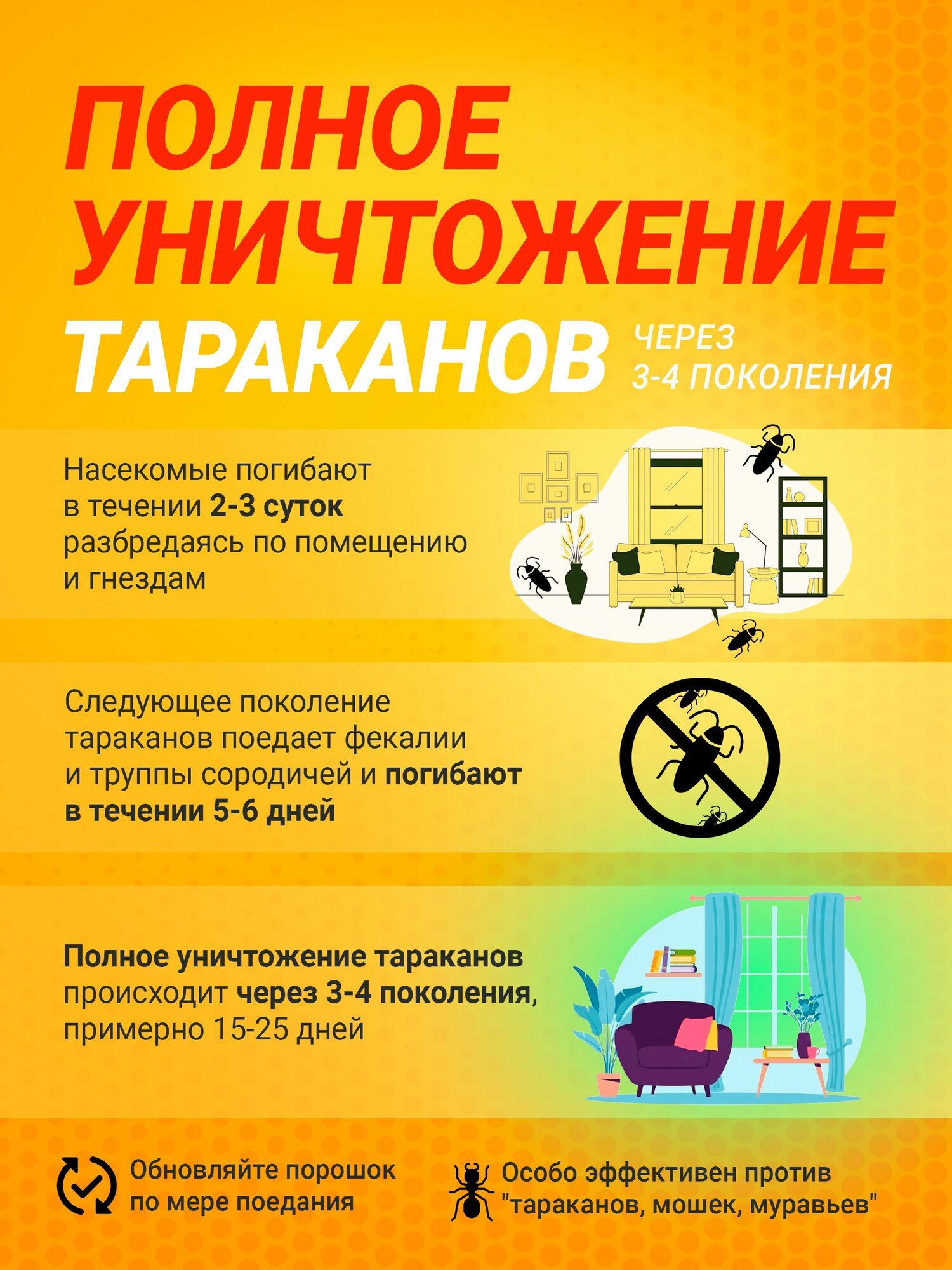 ПОЛНОЕ
УНИЧТОЖЕНИЕ
ТАРАКАНОВ ЧЕРЕЗ 3-4 ПОКОЛЕНИЯ

Насекомые погибают в течении 2-3 суток разбредаясь по помещению и гнездам

Следующее поколение тараканов поедает фекалии и труппы сородичей и погибают в течении 5-6 дней

Полное уничтожение тараканов происходит через 3-4 поколения, примерно 15-25 дней

Обновляйте порошок по мере поедания

Особо эффективен против "тараканов, мошек, муравьев"